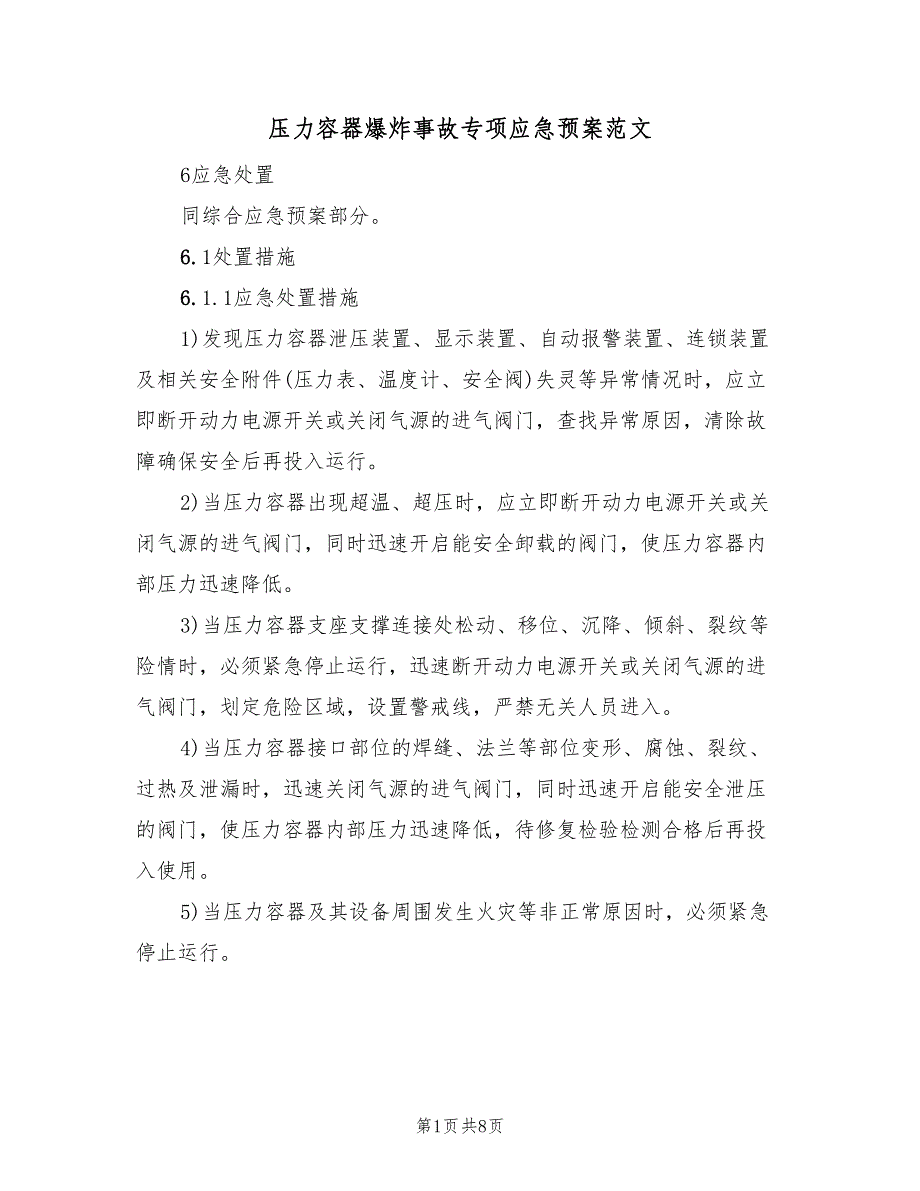 压力容器爆炸事故专项应急预案范文

6应急处置

同综合应急预案部分。

6.1处置措施

6.1.1应急处置措施

1)发现压力容器泄压装置、显示装置、自动报警装置、连锁装置及相关安全附件(压力表、温度计、安全阀)失灵等异常情况时，应立即断开动力电源开关或关闭气源的进气阀门，查找异常原因，清除故障确保安全后再投入运行。

2)当压力容器出现超温、超压时，应立即断开动力电源开关或关闭气源的进气阀门，同时迅速开启能安全卸载的阀门，使压力容器内部压力迅速降低。

3)当压力容器支座支撑连接处松动、移位、沉降、倾斜、裂纹等险情时，必须紧急停止运行，迅速断开动力电源开关或关闭气源的进气阀门，划定危险区域，设置警戒线，严禁无关人员进入。

4)当压力容器接口部位的焊缝、法兰等部位变形、腐蚀、裂纹、过热及泄漏时，迅速关闭气源的进气阀门，同时迅速开启能安全泄压的阀门，使压力容器内部压力迅速降低，待修复检验检测合格后再投入使用。

5)当压力容器及其设备周围发生火灾等非正常原因时，必须紧急停止运行。

第1页 共8页